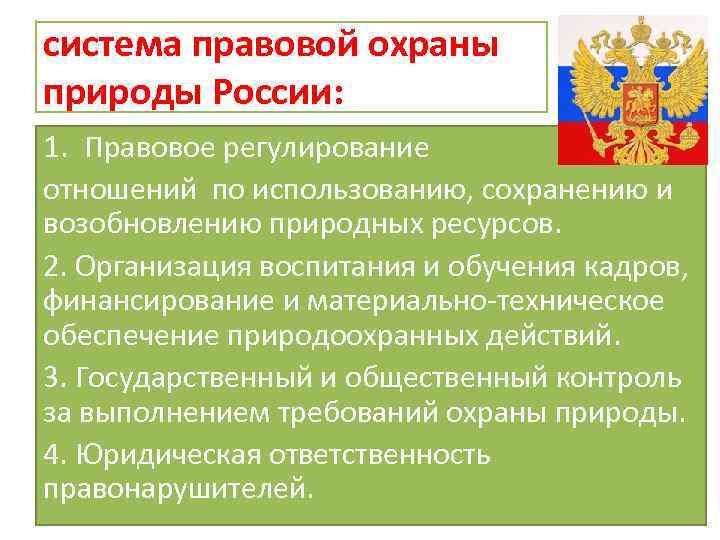 система правовой охраны природы России:

1. Правовое регулирование отношений по использованию, сохранению и возобновлению природных ресурсов.

2. Организация воспитания и обучения кадров, финансирование и материально-техническое обеспечение природоохранных действий.

3. Государственный и общественный контроль за выполнением требований охраны природы.

4. Юридическая ответственность правонарушителей.